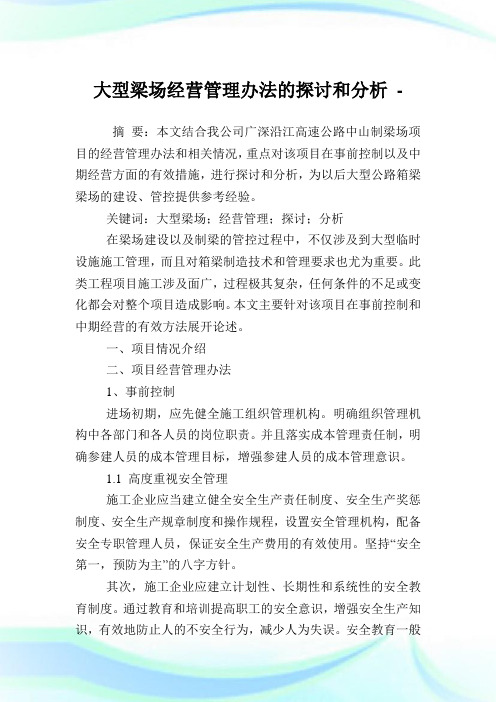 大型梁场经营管理办法的探讨和分析 -

摘 要：本文结合我公司广深沿江高速公路中山制梁场项目的经营管理办法和相关情况，重点对该项目在事前控制以及中期经营方面的有效措施，进行探讨和分析，为以后大型公路箱梁梁场的建设、管控提供参考经验。

关键词：大型梁场；经营管理；探讨；分析

在梁场建设以及制梁的管控过程中，不仅涉及到大型临时设施施工管理，而且对箱梁制造技术和管理要求也尤为重要。此类工程项目施工涉及面广，过程极其复杂，任何条件的不足或变化都会对整个项目造成影响。本文主要针对该项目在事前控制和中期经营的有效方法展开论述。

一、项目情况介绍

二、项目经营管理办法

1、事前控制

进场初期，应先健全施工组织管理机构。明确组织管理机构中各部门和各人员的岗位职责。并且落实成本管理责任制，明确参建人员的成本管理目标，增强参建人员的成本管理意识。

1.1 高度重视安全管理

施工企业应当建立健全安全生产责任制度、安全生产奖惩制度、安全生产规章制度和操作规程，设置安全管理机构，配备安全专职管理人员，保证安全生产费用的有效使用。坚持“安全第一，预防为主”的八字方针。

其次，施工企业应建立计划性、长期性和系统性的安全教育制度。通过教育和培训提高职工的安全意识，增强安全生产知识，有效地防止人的不安全行为，减少人为失误。安全教育一般